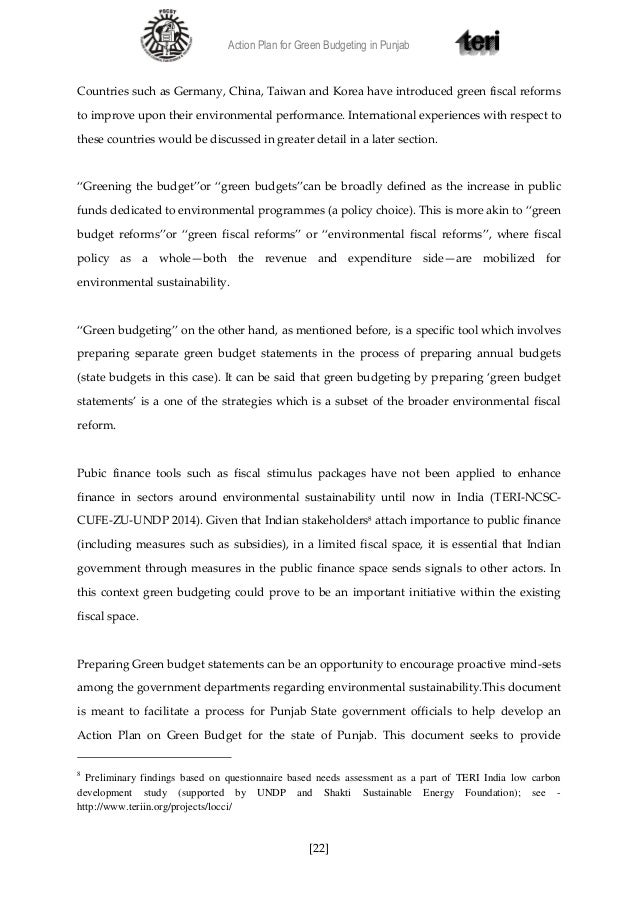 PSCST

Action Plan for Green Budgeting in Punjab

teri

Countries such as Germany, China, Taiwan and Korea have introduced green fiscal reforms to improve upon their environmental performance. International experiences with respect to these countries would be discussed in greater detail in a later section.

"Greening the budget"or "green budgets"can be broadly defined as the increase in public funds dedicated to environmental programmes (a policy choice). This is more akin to "green budget reforms"or "green fiscal reforms" or "environmental fiscal reforms", where fiscal policy as a whole—both the revenue and expenditure side—are mobilized for environmental sustainability.

"Green budgeting" on the other hand, as mentioned before, is a specific tool which involves preparing separate green budget statements in the process of preparing annual budgets (state budgets in this case). It can be said that green budgeting by preparing 'green budget statements' is a one of the strategies which is a subset of the broader environmental fiscal reform.

Pubic finance tools such as fiscal stimulus packages have not been applied to enhance finance in sectors around environmental sustainability until now in India (TERI-NCSC-CUFE-ZU-UNDP 2014). Given that Indian stakeholders$^8$ attach importance to public finance (including measures such as subsidies), in a limited fiscal space, it is essential that Indian government through measures in the public finance space sends signals to other actors. In this context green budgeting could prove to be an important initiative within the existing fiscal space.

Preparing Green budget statements can be an opportunity to encourage proactive mind-sets among the government departments regarding environmental sustainability.This document is meant to facilitate a process for Punjab State government officials to help develop an Action Plan on Green Budget for the state of Punjab. This document seeks to provide

$^8$ Preliminary findings based on questionnaire based needs assessment as a part of TERI India low carbon development study (supported by UNDP and Shakti Sustainable Energy Foundation); see - http://www.teriin.org/projects/locci/

[22]